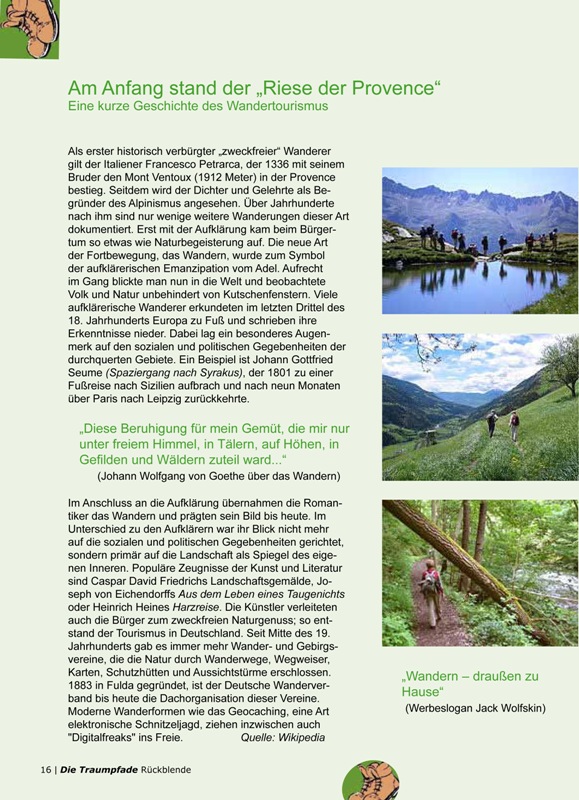 Am Anfang stand der „Riese der Provence“
Eine kurze Geschichte des Wandertourismus

Als erster historisch verbürgter „zweckfreier“ Wanderer gilt der Italiener Francesco Petrarca, der 1336 mit seinem Bruder den Mont Ventoux (1912 Meter) in der Provence bestieg. Seitdem wird der Dichter und Gelehrte als Begründer des Alpinismus angesehen. Über Jahrhunderte nach ihm sind nur wenige weitere Wanderungen dieser Art dokumentiert. Erst mit der Aufklärung kam beim Bürgertum so etwas wie Naturbegeisterung auf. Die neue Art der Fortbewegung, das Wandern, wurde zum Symbol der aufklärerischen Emanzipation vom Adel. Aufrecht im Gang blickte man nun in die Welt und beobachtete Volk und Natur unbehindert von Kutschenfenstern. Viele aufklärerische Wanderer erkundeten im letzten Drittel des 18. Jahrhunderts Europa zu Fuß und schrieben ihre Erkenntnisse nieder. Dabei lag ein besonderes Augenmerk auf den sozialen und politischen Gegebenheiten der durchquerten Gebiete. Ein Beispiel ist Johann Gottfried Seume (Spaziergang nach Syrakus), der 1801 zu einer Fußreise nach Sizilien aufbrach und nach neun Monaten über Paris nach Leipzig zurückkehrte.

„Diese Beruhigung für mein Gemüt, die mir nur unter freiem Himmel, in Tälern, auf Höhen, in Gefilden und Wäldern zuteil ward...“
(Johann Wolfgang von Goethe über das Wandern)

Im Anschluss an die Aufklärung übernahmen die Romantiker das Wandern und prägten sein Bild bis heute. Im Unterschied zu den Aufklärern war ihr Blick nicht mehr auf die sozialen und politischen Gegebenheiten gerichtet, sondern primär auf die Landschaft als Spiegel des eigenen Inneren. Populäre Zeugnisse der Kunst und Literatur sind Caspar David Friedrichs Landschaftsgemälde, Joseph von Eichendorffs Aus dem Leben eines Taugenichts oder Heinrich Heines Harzreise. Die Künstler verleiteten auch die Bürger zum zweckfreien Naturgenuss; so entstand der Tourismus in Deutschland. Seit Mitte des 19. Jahrhunderts gab es immer mehr Wander- und Gebirgsvereine, die die Natur durch Wanderwege, Wegweiser, Karten, Schutzhütten und Aussichtstürme erschlossen. 1883 in Fulda gegründet, ist der Deutsche Wanderverband bis heute die Dachorganisation dieser Vereine. Moderne Wanderformen wie das Geocaching, eine Art elektronische Schnitzeljagd, ziehen inzwischen auch "Digitalfreaks" ins Freie. Quelle: Wikipedia

„Wandern – draußen zu Hause“
(Werbeslogan Jack Wolfskin)

16 | Die Traumpfade Rückblende